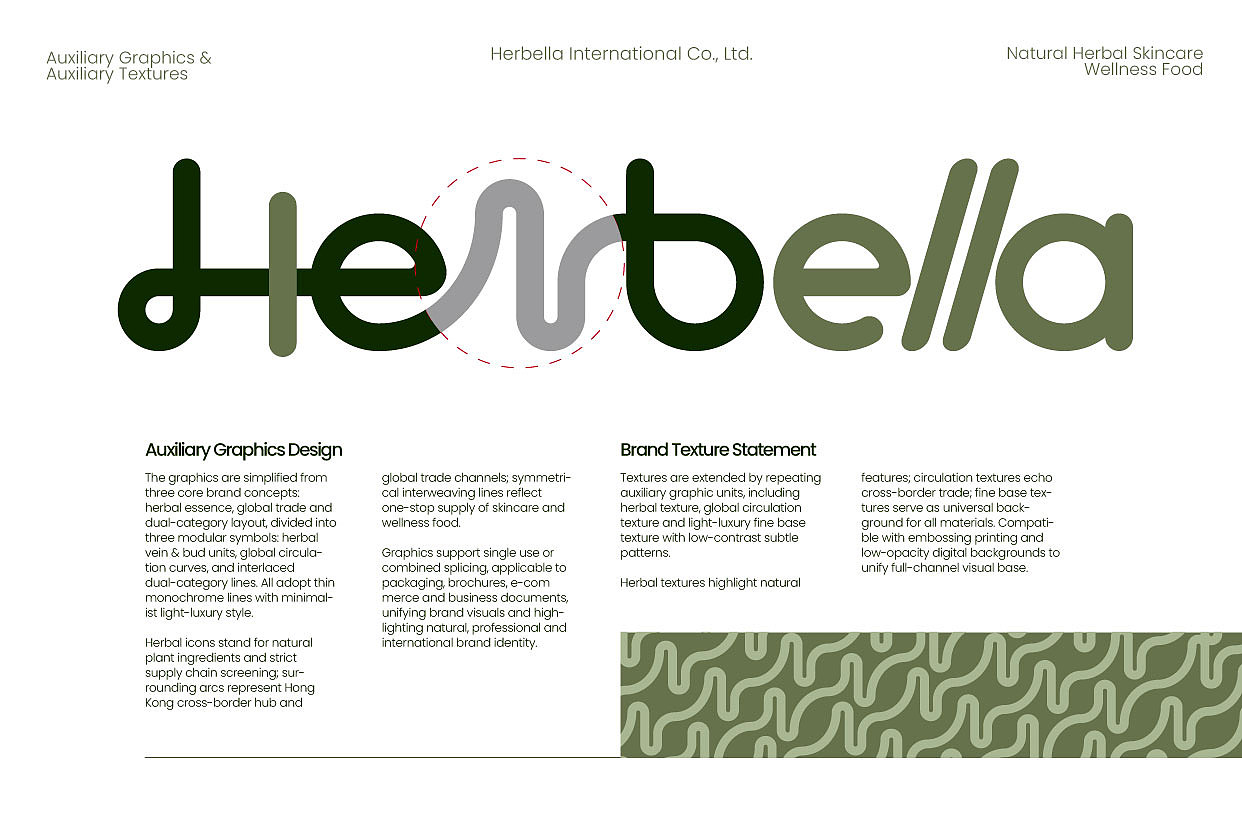 Auxiliary Graphics &
Auxiliary Textures

Herbella International Co., Ltd.

Natural Herbal Skincare
Wellness Food

Herbella

Auxiliary Graphics Design

The graphics are simplified from three core brand concepts: herbal essence, global trade and dual-category layout, divided into three modular symbols: herbal vein & bud units, global circulation curves, and interlaced dual-category lines. All adopt thin monochrome lines with minimalist light-luxury style.

Herbal icons stand for natural plant ingredients and strict supply chain screening; surrounding arcs represent Hong Kong cross-border hub and global trade channels; symmetrical interweaving lines reflect one-stop supply of skincare and wellness food.

Graphics support single use or combined splicing, applicable to packaging, brochures, e-com merce and business documents, unifying brand visuals and highlighting natural, professional and international brand identity.

Brand Texture Statement

Textures are extended by repeating auxiliary graphic units, including herbal texture, global circulation texture and light-luxury fine base texture with low-contrast subtle patterns.

Herbal textures highlight natural features; circulation textures echo cross-border trade; fine base textures serve as universal background for all materials. Compatible with embossing printing and low-opacity digital backgrounds to unify full-channel visual base.